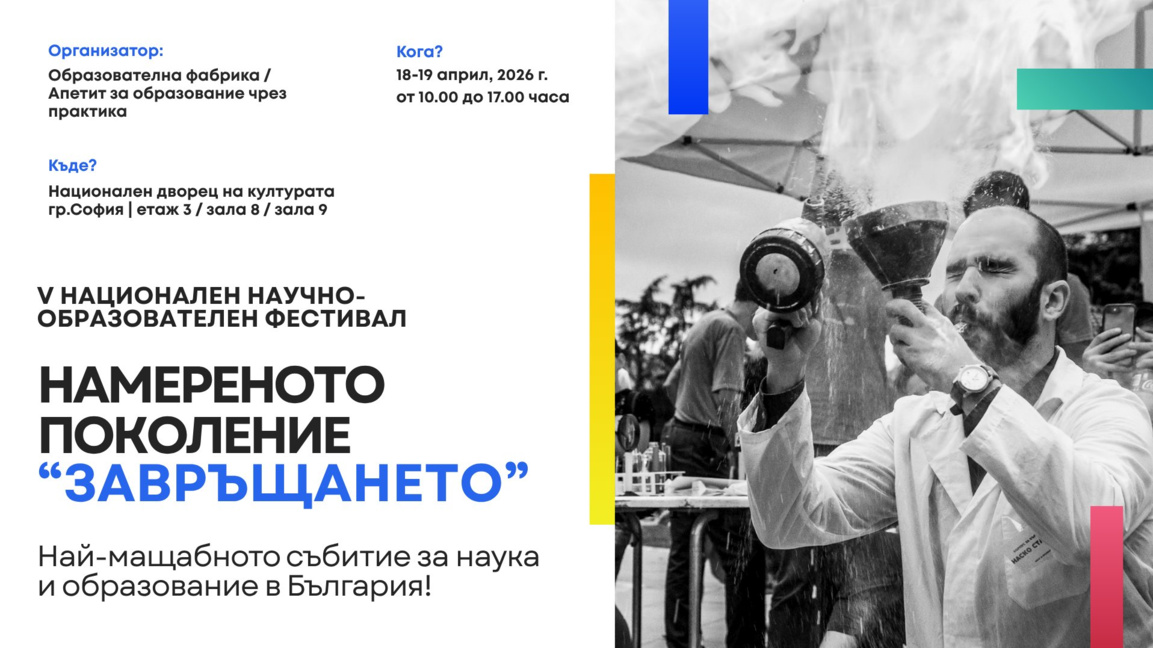 Организатор:
Образователна фабрика / Апетит за образование чрез практика

Кога?
18-19 април, 2026 г.
от 10.00 до 17.00 часа

Къде?
Национален дворец на културата
гр.София | етаж 3 / зала 8 / зала 9

V НАЦИОНАЛЕН НАУЧНО-ОБРАЗОВАТЕЛЕН ФЕСТИВАЛ

НАМЕРЕНОТО ПОКОЛЕНИЕ
“ЗАВРЪЩАНЕТО”

Най-мащабното събитие за наука и образование в България!